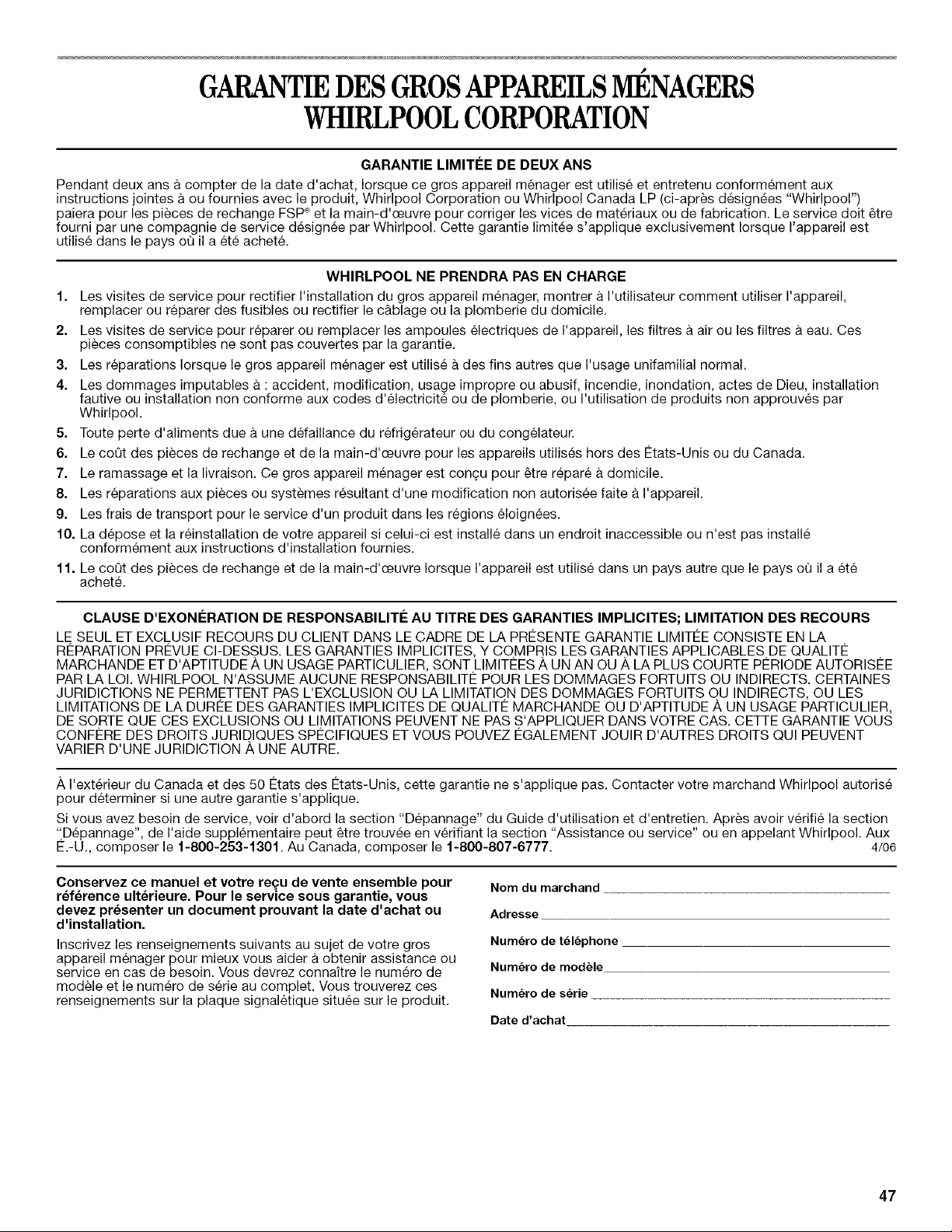 GARANTIE DES GROS APPAREILS MÉNAGERS WHIRLPOOL CORPORATION

GARANTIE LIMITÉE DE DEUX ANS

Pendant deux ans à compter de la date d'achat, lorsque ce gros appareil ménager est utilisé et entretenu conformément aux instructions jointes à ou fournies avec le produit, Whirlpool Corporation ou Whirlpool Canada LP (ci-après désignées "Whirlpool") paiera pour les pièces de rechange FSP® et la main-d'œuvre pour corriger les vices de matériaux ou de fabrication. Le service doit être fourni par une compagnie de service désignée par Whirlpool. Cette garantie limitée s'applique exclusivement lorsque l'appareil est utilisé dans le pays où il a été acheté.

WHIRLPOOL NE PRENDRA PAS EN CHARGE

1. Les visites de service pour rectifier l'installation du gros appareil ménager, montrer à l'utilisateur comment utiliser l'appareil, remplacer ou réparer des fusibles ou rectifier le câblage ou la plomberie du domicile.
2. Les visites de service pour réparer ou remplacer les ampoules électriques de l'appareil, les filtres à air ou les filtres à eau. Ces pièces consomptibles ne sont pas couvertes par la garantie.
3. Les réparations lorsque le gros appareil ménager est utilisé à des fins autres que l'usage unifamilial normal.
4. Les dommages imputables à : accident, modification, usage impropre ou abusif, incendie, inondation, actes de Dieu, installation fautive ou installation non conforme aux codes d'électricité ou de plomberie, ou l'utilisation de produits non approuvés par Whirlpool.
5. Toute perte d'aliments due à une défaillance du réfrigérateur ou du congélateur.
6. Le coût des pièces de rechange et de la main-d'œuvre pour les appareils utilisés hors des États-Unis ou du Canada.
7. Le ramassage et la livraison. Ce gros appareil ménager est conçu pour être réparé à domicile.
8. Les réparations aux pièces ou systèmes résultant d'une modification non autorisée faite à l'appareil.
9. Les frais de transport pour le service d'un produit dans les régions éloignées.
10. La dépose et la réinstallation de votre appareil si celui-ci est installé dans un endroit inaccessible ou n'est pas installé conformément aux instructions d'installation fournies.
11. Le coût des pièces de rechange et de la main-d'œuvre lorsque l'appareil est utilisé dans un pays autre que le pays où il a été acheté.

CLAUSE D'EXONÉRATION DE RESPONSABILITÉ AU TITRE DES GARANTIES IMPLICITES; LIMITATION DES RECOURS

LE SEUL ET EXCLUSIF RECOURS DU CLIENT DANS LE CADRE DE LA PRÉSENTE GARANTIE LIMITÉE CONSISTE EN LA RÉPARATION PRÉVUE CI-DESSUS. LES GARANTIES IMPLICITES, Y COMPRIS LES GARANTIES APPLICABLES DE QUALITÉ MARCHANDE ET D'APTITUDE À UN USAGE PARTICULIER, SONT LIMITÉES À UN AN OU À LA PLUS COURTE PÉRIODE AUTORISÉE PAR LA LOI. WHIRLPOOL N'ASSUME AUCUNE RESPONSABILITÉ POUR LES DOMMAGES FORTUITS OU INDIRECTS. CERTAINES JURIDICTIONS NE PERMETTENT PAS L'EXCLUSION OU LA LIMITATION DES DOMMAGES FORTUITS OU INDIRECTS, OU LES LIMITATIONS DE LA DURÉE DES GARANTIES IMPLICITES DE QUALITÉ MARCHANDE OU D'APTITUDE À UN USAGE PARTICULIER, DE SORTE QUE CES EXCLUSIONS OU LIMITATIONS PEUVENT NE PAS S'APPLIQUER DANS VOTRE CAS. CETTE GARANTIE VOUS CONFÈRE DES DROITS JURIDIQUES SPÉCIFIQUES ET VOUS POUVEZ ÉGALEMENT JOUIR D'AUTRES DROITS QUI PEUVENT VARIER D'UNE JURIDICTION À UNE AUTRE.

À l'extérieur du Canada et des 50 États des États-Unis, cette garantie ne s'applique pas. Contacter votre marchand Whirlpool autorisé pour déterminer si une autre garantie s'applique.

Si vous avez besoin de service, voir d'abord la section "Dépannage" du Guide d'utilisation et d'entretien. Après avoir vérifié la section "Dépannage", de l'aide supplémentaire peut être trouvée en vérifiant la section "Assistance ou service" ou en appelant Whirlpool. Aux É.-U., composer le 1-800-253-1301. Au Canada, composer le 1-800-807-6777. 4/06

Conservez ce manuel et votre reçu de vente ensemble pour référence ultérieure. Pour le service sous garantie, vous devez présenter un document prouvant la date d'achat ou d'installation.

Inscrivez les renseignements suivants au sujet de votre gros appareil ménager pour mieux vous aider à obtenir assistance ou service en cas de besoin. Vous devrez connaître le numéro de modèle et le numéro de série au complet. Vous trouverez ces renseignements sur la plaque signalétique située sur le produit.

Nom du marchand ____

Adresse ____

Numéro de téléphone ____

Numéro de modèle ____

Numéro de série ____

Date d'achat ____

47